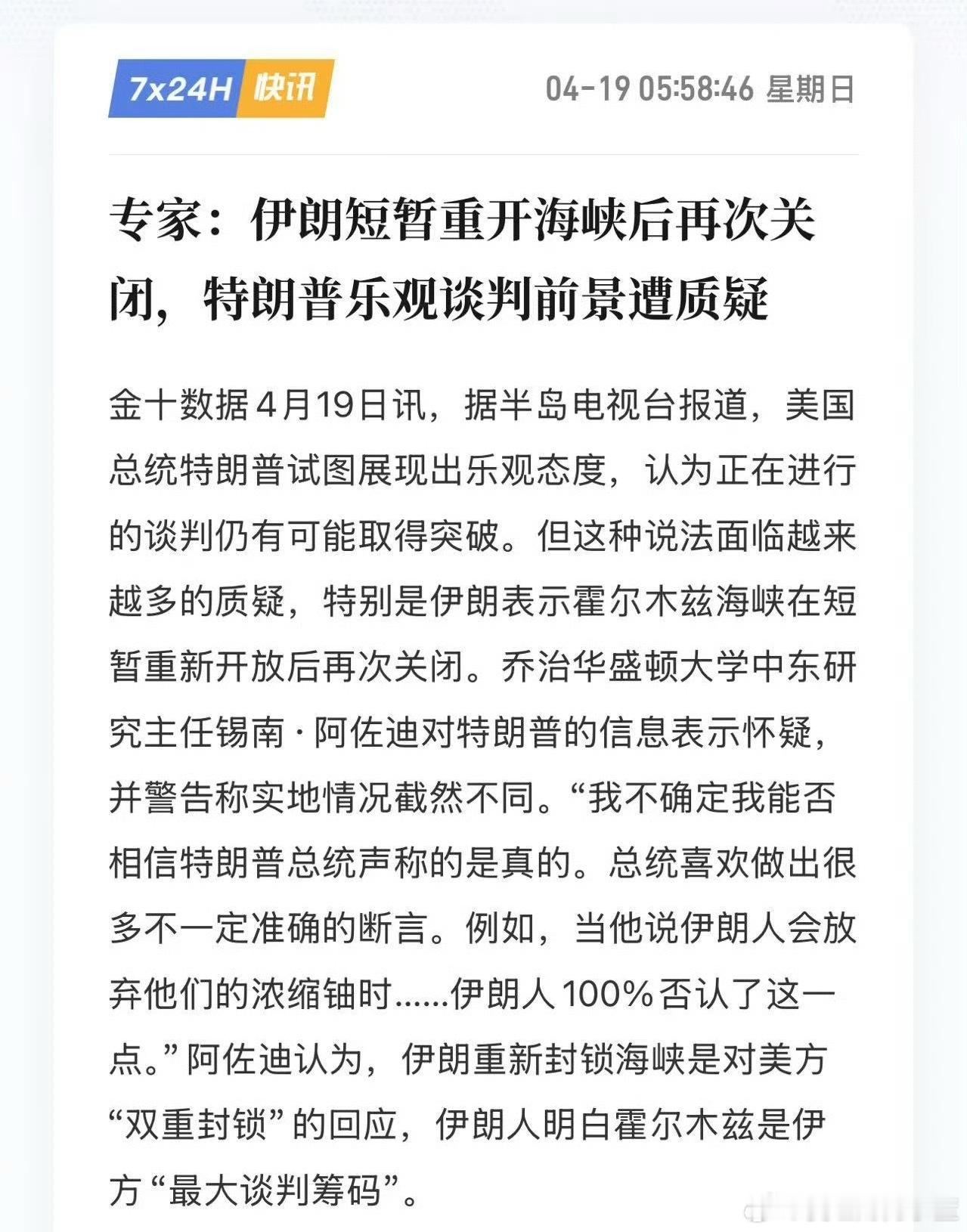 7x24H 快讯

04-19 05:58:46 星期日

专家：伊朗短暂重开海峡后再次关闭，特朗普乐观谈判前景遭质疑

金十数据4月19日讯，据半岛电视台报道，美国总统特朗普试图展现出乐观态度，认为正在进行的谈判仍有可能取得突破。但这种说法面临越来越多的质疑，特别是伊朗表示霍尔木兹海峡在短暂重新开放后再次关闭。乔治华盛顿大学中东研究主任锡南·阿佐迪对特朗普的信息表示怀疑，并警告称实地情况截然不同。“我不确定我能否相信特朗普总统声称的是真的。总统喜欢做出很多不一定准确的断言。例如，当他说伊朗人会放弃他们的浓缩铀时……伊朗人100%否认了这一点。”阿佐迪认为，伊朗重新封锁海峡是对美方“双重封锁”的回应，伊朗人明白霍尔木兹是伊方“最大谈判筹码”。